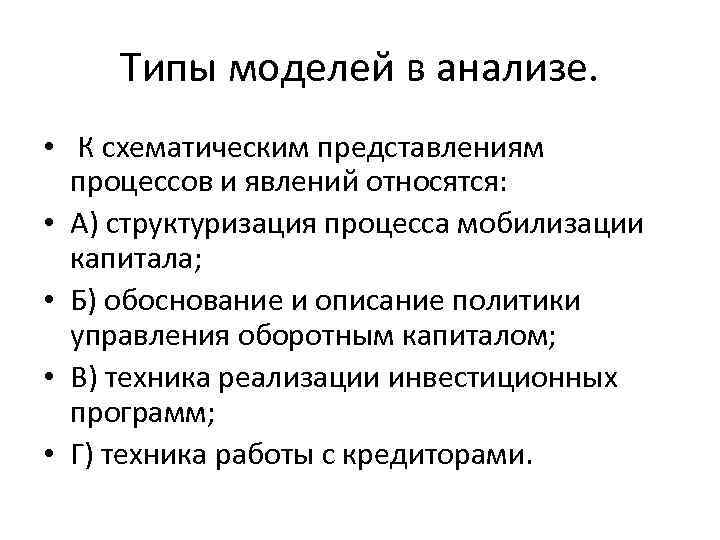 Типы моделей в анализе.

• К схематическим представлениям процессов и явлений относятся:
• А) структуризация процесса мобилизации капитала;
• Б) обоснование и описание политики управления оборотным капиталом;
• В) техника реализации инвестиционных программ;
• Г) техника работы с кредиторами.